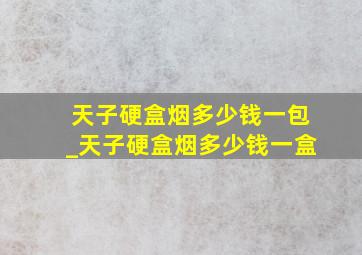 天子硬盒烟多少钱一包
_天子硬盒烟多少钱一盒